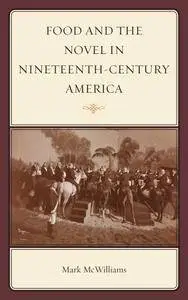 FOOD AND THE NOVEL IN NINETEENTH-CENTURY AMERICA

Mark McWilliams